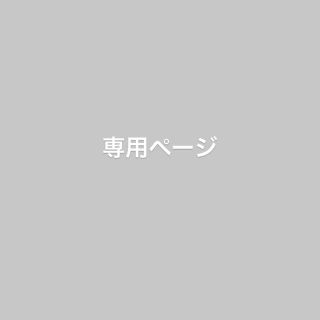 専用ページ